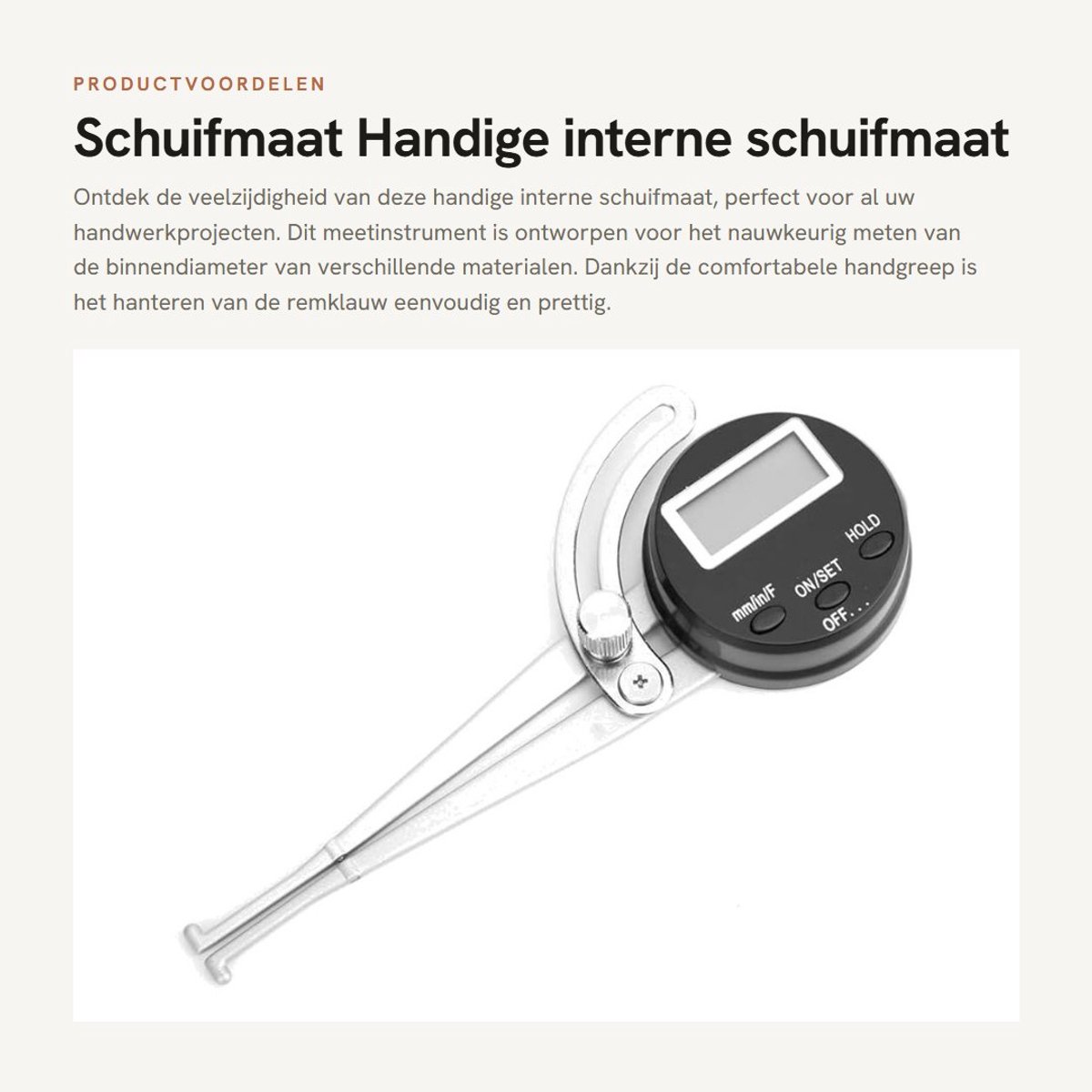 PRODUCTVOORDELEN

Schuifmaat Handige interne schuifmaat

Ontdek de veelzijdigheid van deze handige interne schuifmaat, perfect voor al uw handwerkprojecten. Dit meetinstrument is ontworpen voor het nauwkeurig meten van de binnendiameter van verschillende materialen. Dankzij de comfortabele handgreep is het hanteren van de remklauw eenvoudig en prettig.

HOLD
ON/SET
OFF...
mm/in/F